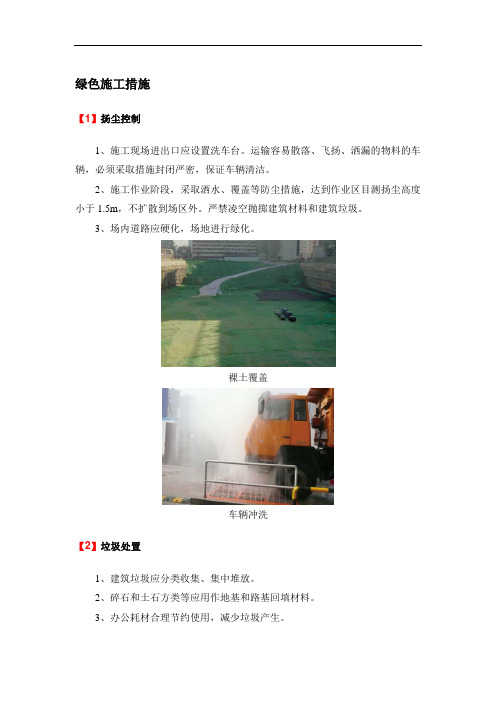 绿色施工措施

【1】扬尘控制

1、施工现场进出口应设置洗车台。运输容易散落、飞扬、洒漏的物料的车辆，必须采取措施封闭严密，保证车辆清洁。

2、施工作业阶段，采取洒水、覆盖等防尘措施，达到作业区目测扬尘高度小于 1.5m，不扩散到场区外。严禁凌空抛掷建筑材料和建筑垃圾。

3、场内道路应硬化，场地进行绿化。

裸土覆盖

车辆冲洗

【2】垃圾处置

1、建筑垃圾应分类收集、集中堆放。

2、碎石和土石方类等应用作地基和路基回填材料。

3、办公耗材合理节约使用，减少垃圾产生。